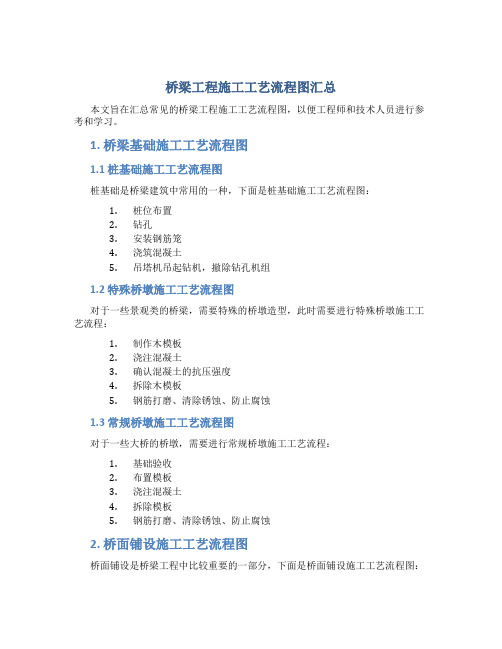 桥梁工程施工工艺流程图汇总

本文旨在汇总常见的桥梁工程施工工艺流程图，以便工程师和技术人员进行参考和学习。

1. 桥梁基础施工工艺流程图

1.1 桩基础施工工艺流程图

桩基础是桥梁建筑中常用的一种，下面是桩基础施工工艺流程图：

1. 桩位布置
2. 钻孔
3. 安装钢筋笼
4. 浇筑混凝土
5. 吊塔机吊起钻机，撤除钻孔机组

1.2 特殊桥墩施工工艺流程图

对于一些景观类的桥梁，需要特殊的桥墩造型，此时需要进行特殊桥墩施工工艺流程：

1. 制作木模板
2. 浇注混凝土
3. 确认混凝土的抗压强度
4. 拆除木模板
5. 钢筋打磨、清除锈蚀、防止腐蚀

1.3 常规桥墩施工工艺流程图

对于一些大桥的桥墩，需要进行常规桥墩施工工艺流程：

1. 基础验收
2. 布置模板
3. 浇注混凝土
4. 拆除模板
5. 钢筋打磨、清除锈蚀、防止腐蚀

2. 桥面铺设施工工艺流程图

桥面铺设是桥梁工程中比较重要的一部分，下面是桥面铺设施工工艺流程图：